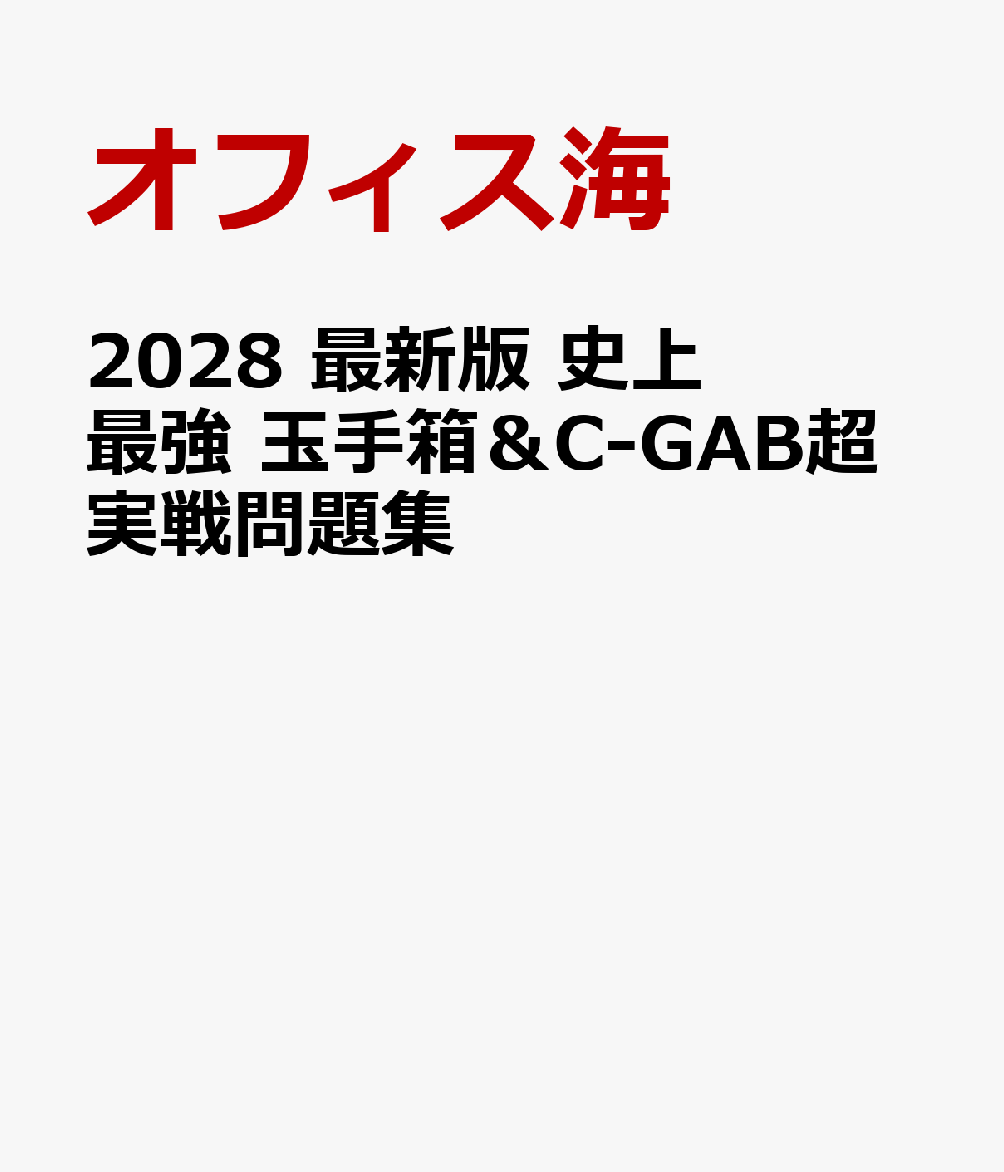 オフィス海

2028 最新版 史上最強 玉手箱＆C-GAB超実戦問題集